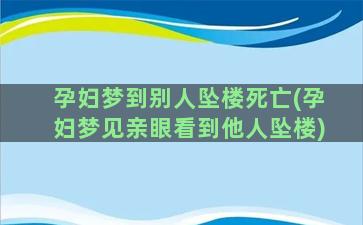 孕妇梦到别人坠楼死亡(孕妇梦见亲眼看到他人坠楼)